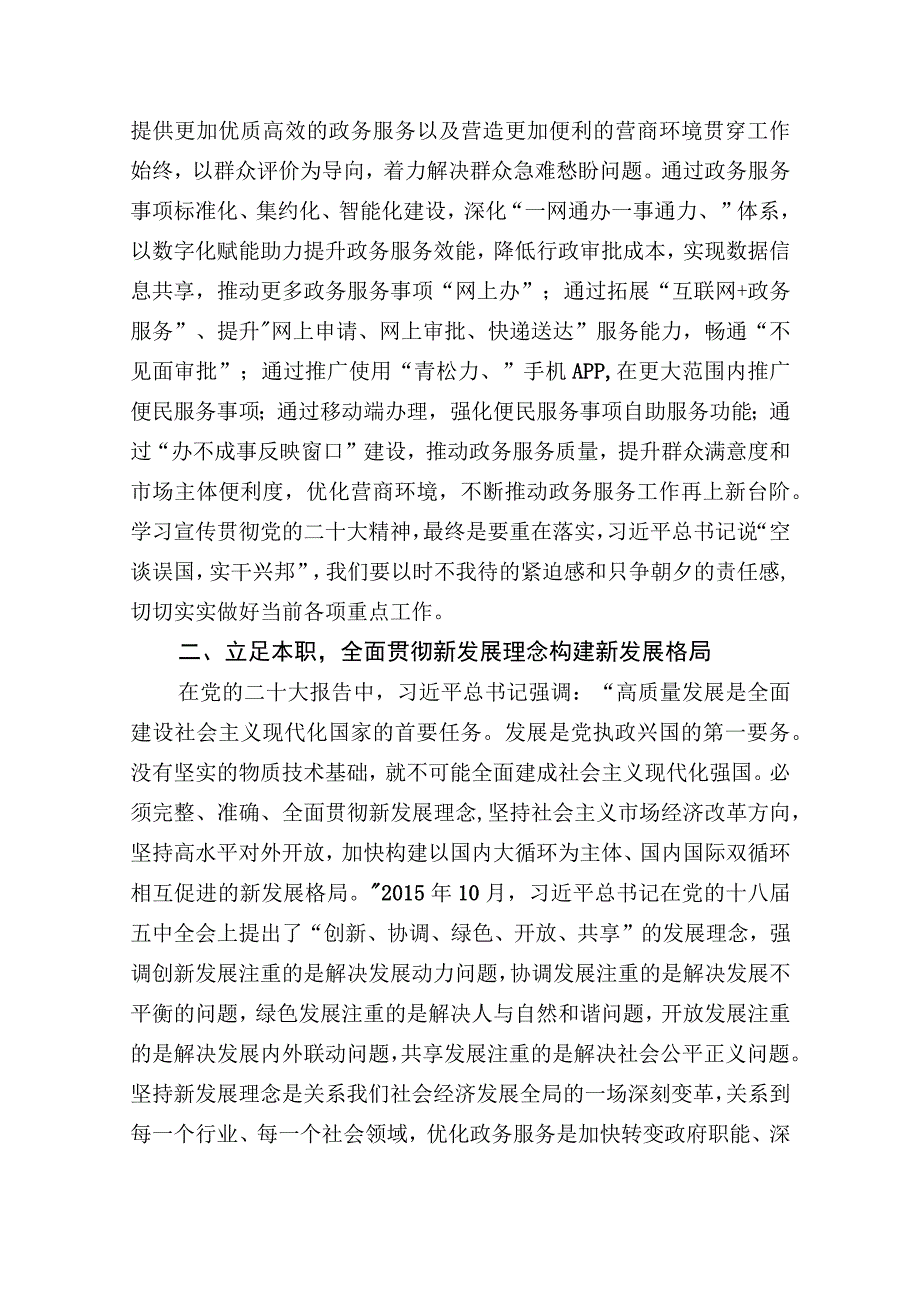 提供更加优质高效的政务服务以及营造更加便利的营商环境贯穿工作始终，以群众评价为导向，着力解决群众急难愁盼问题。通过政务服务事项标准化、集约化、智能化建设，深化“一网通办一事通力、”体系，以数字化赋能助力提升政务服务效能，降低行政审批成本，实现数据信息共享，推动更多政务服务事项“网上办”；通过拓展“互联网+政务服务”、提升"网上申请、网上审批、快递送达”服务能力，畅通“不见面审批”；通过推广使用“青松力、”手机APP,在更大范围内推广便民服务事项;通过移动端办理，强化便民服务事项自助服务功能;通过“办不成事反映窗口”建设，推动政务服务质量，提升群众满意度和市场主体便利度，优化营商环境，不断推动政务服务工作再上新台阶。学习宣传贯彻党的二十大精神，最终是要重在落实，习近平总书记说“空谈误国，实干兴邦”，我们要以时不我待的紧迫感和只争朝夕的责任感，切切实实做好当前各项重点工作。

二、立足本职，全面贯彻新发展理念构建新发展格局

在党的二十大报告中，习近平总书记强调：“高质量发展是全面建设社会主义现代化国家的首要任务。发展是党执政兴国的第一要务。没有坚实的物质技术基础，就不可能全面建成社会主义现代化强国。必须完整、准确、全面贯彻新发展理念,坚持社会主义市场经济改革方向，坚持高水平对外开放，加快构建以国内大循环为主体、国内国际双循环相互促进的新发展格局。"2015年10月，习近平总书记在党的十八届五中全会上提出了“创新、协调、绿色、开放、共享”的发展理念，强调创新发展注重的是解决发展动力问题，协调发展注重的是解决发展不平衡的问题，绿色发展注重的是解决人与自然和谐问题，开放发展注重的是解决发展内外联动问题，共享发展注重的是解决社会公平正义问题。坚持新发展理念是关系我们社会经济发展全局的一场深刻变革，关系到每一个行业、每一个社会领域，优化政务服务是加快转变政府职能、深